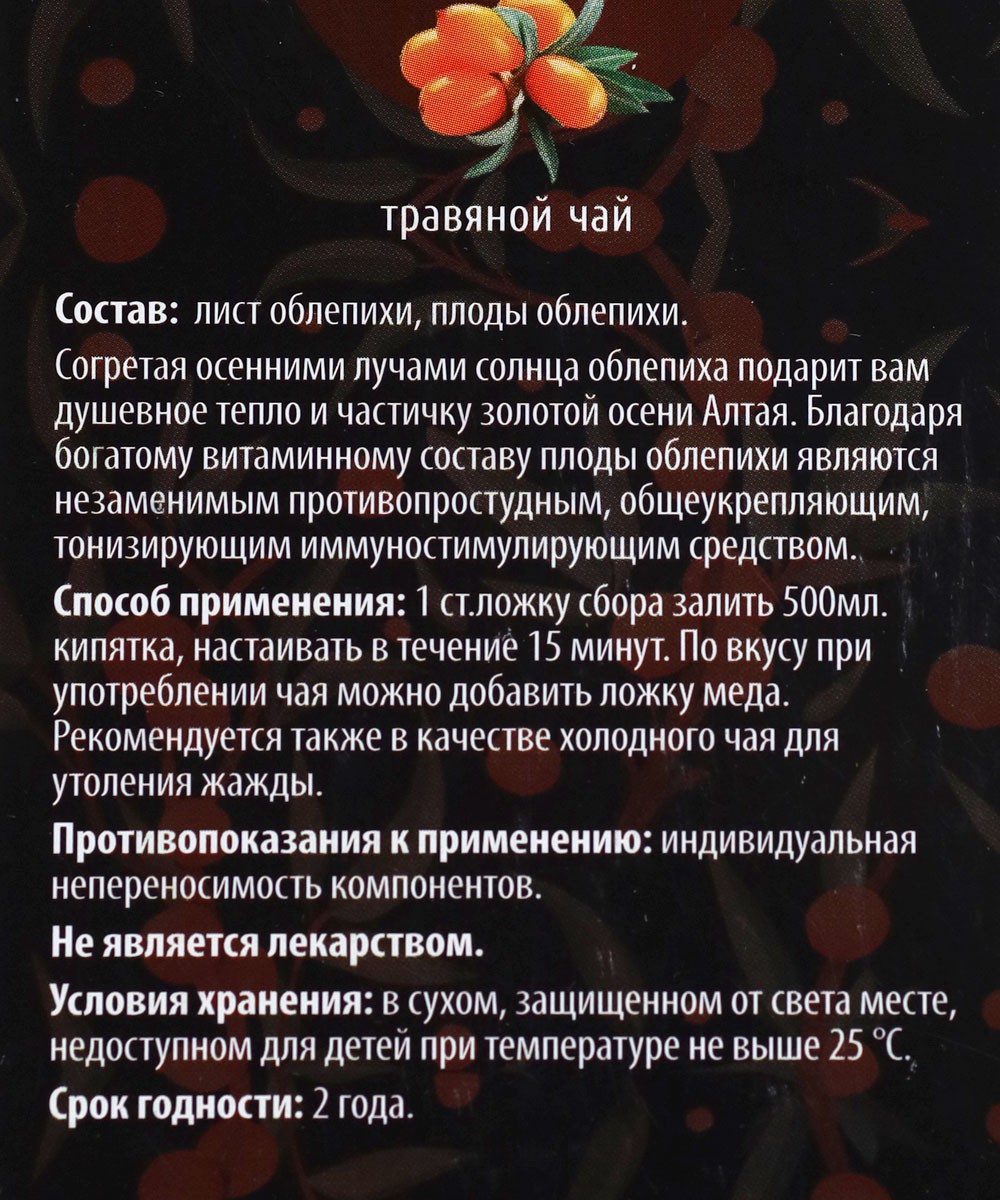 травяной чай

Состав: лист облепихи, плоды облепихи.

Согретая осенними лучами солнца облепиха подарит вам душевное тепло и частичку золотой осени Алтая. Благодаря богатому витаминному составу плоды облепихи являются незаменимым противопростудным, общеукрепляющим, тонизирующим иммуностимулирующим средством.

Способ применения: 1 ст.ложку сбора залить 500мл. кипятка, настаивать в течение 15 минут. По вкусу при употреблении чая можно добавить ложку меда. Рекомендуется также в качестве холодного чая для утоления жажды.

Противопоказания к применению: индивидуальная непереносимость компонентов.

Не является лекарством.

Условия хранения: в сухом, защищенном от света месте, недоступном для детей при температуре не выше 25 °С.

Срок годности: 2 года.